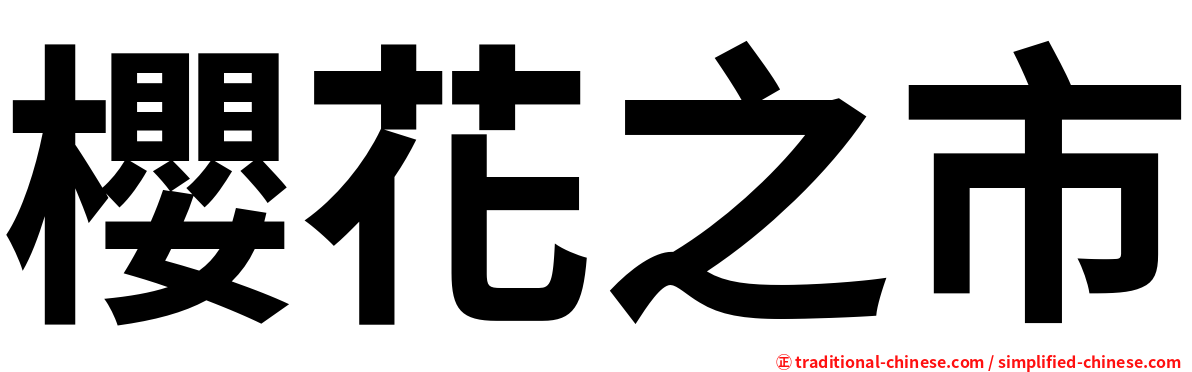 櫻花之市

㊣ traditional-chinese.com / simplified-chinese.com